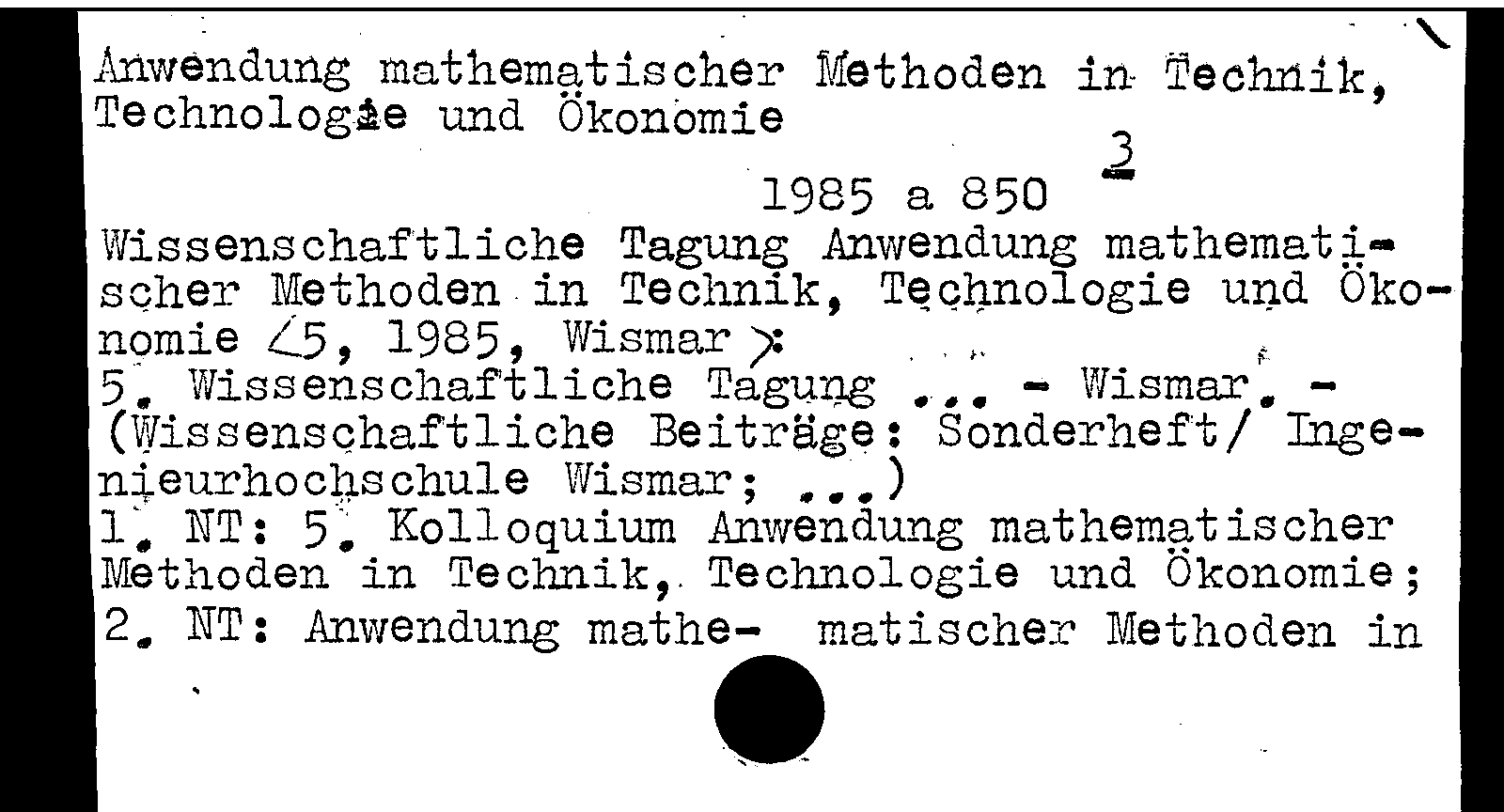 Anwendung mathematischer Methoden in Technik, Technologie und Ökonomie

3

1985 a 850

Wissenschaftliche Tagung Anwendung mathematischer Methoden in Technik, Technologie und Ökonomie <5, 1985, Wismar>:
5. Wissenschaftliche Tagung ... - Wismar. - (Wissenschaftliche Beiträge: Sonderheft/ Ingenieurhochschule Wismar; ...)
1. NT: 5. Kolloquium Anwendung mathematischer Methoden in Technik, Technologie und Ökonomie;
2. NT: Anwendung mathe- matischer Methoden in